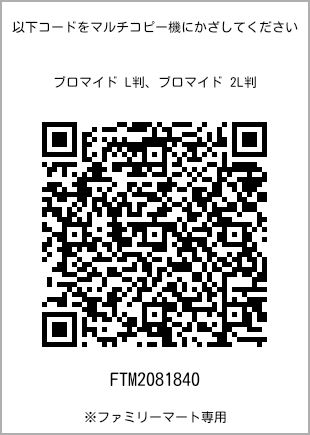 以下コードをマルチコピー機にかざしてください

ブロマイド L判、ブロマイド 2L判

FTM2081840

※ファミリーマート専用